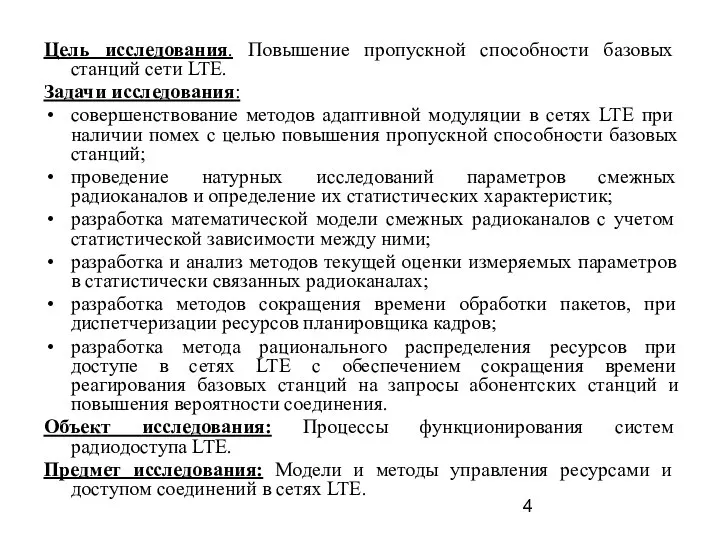 Цель исследования. Повышение пропускной способности базовых станций сети LTE.

Задачи исследования:

• совершенствование методов адаптивной модуляции в сетях LTE при наличии помех с целью повышения пропускной способности базовых станций;
• проведение натурных исследований параметров смежных радиоканалов и определение их статистических характеристик;
• разработка математической модели смежных радиоканалов с учетом статистической зависимости между ними;
• разработка и анализ методов текущей оценки измеряемых параметров в статистически связанных радиоканалах;
• разработка методов сокращения времени обработки пакетов, при диспетчеризации ресурсов планировщика кадров;
• разработка метода рационального распределения ресурсов при доступе в сетях LTE с обеспечением сокращения времени реагирования базовых станций на запросы абонентских станций и повышения вероятности соединения.

Объект исследования: Процессы функционирования систем радиодоступа LTE.

Предмет исследования: Модели и методы управления ресурсами и доступом соединений в сетях LTE.

4